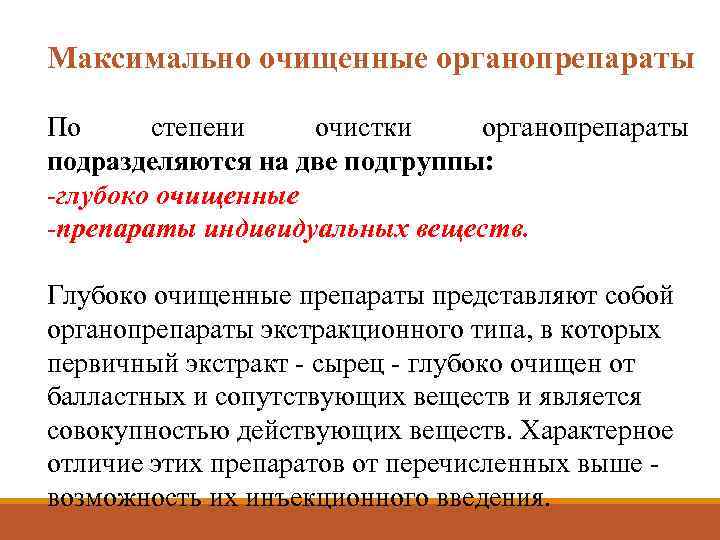 Максимально очищенные органопрепараты

По степени очистки органопрепараты подразделяются на две подгруппы:
-глубоко очищенные
-препараты индивидуальных веществ.

Глубоко очищенные препараты представляют собой органопрепараты экстракционного типа, в которых первичный экстракт - сырец - глубоко очищен от балластных и сопутствующих веществ и является совокупностью действующих веществ. Характерное отличие этих препаратов от перечисленных выше - возможность их инъекционного введения.